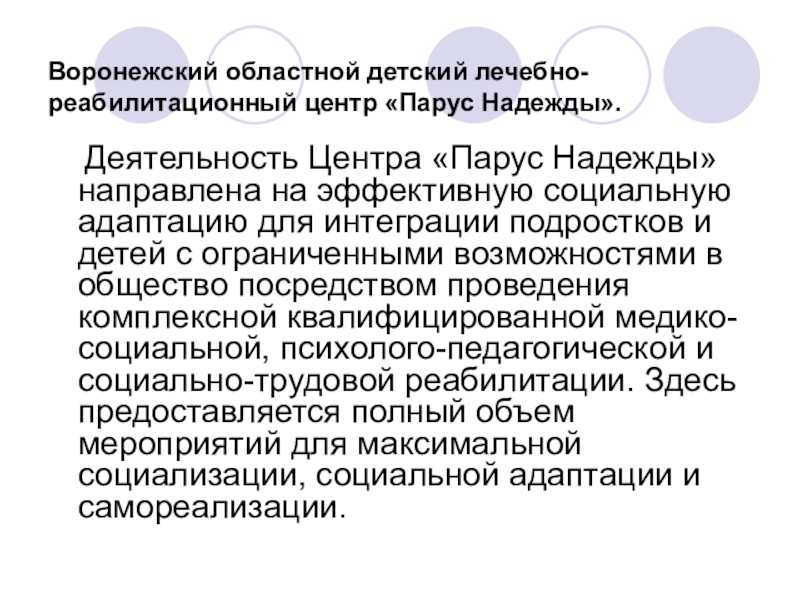 Воронежский областной детский лечебно-реабилитационный центр «Парус Надежды».

Деятельность Центра «Парус Надежды» направлена на эффективную социальную адаптацию для интеграции подростков и детей с ограниченными возможностями в общество посредством проведения комплексной квалифицированной медико-социальной, психолого-педагогической и социально-трудовой реабилитации. Здесь предоставляется полный объем мероприятий для максимальной социализации, социальной адаптации и самореализации.